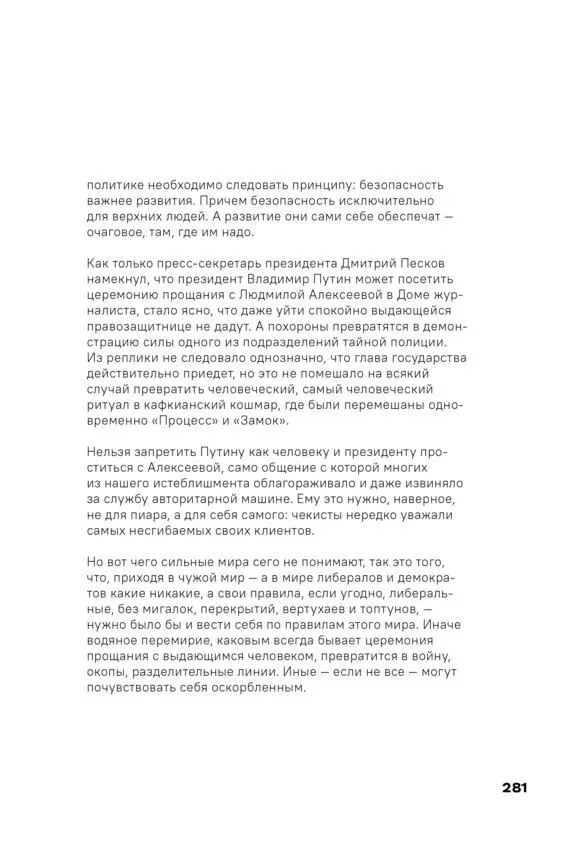 политике необходимо следовать принципу: безопасность важнее развития. Причем безопасность исключительно для верхних людей. А развитие они сами себе обеспечат — очаговое, там, где им надо.

Как только пресс-секретарь президента Дмитрий Песков намекнул, что президент Владимир Путин может посетить церемонию прощания с Людмилой Алексеевой в Доме журналиста, стало ясно, что даже уйти спокойно выдающейся правозащитнице не дадут. А похороны превратятся в демонстрацию силы одного из подразделений тайной полиции. Из реплики не следовало однозначно, что глава государства действительно приедет, но это не помешало на всякий случай превратить человеческий, самый человеческий ритуал в кафкианский кошмар, где были перемешаны одновременно «Процесс» и «Замок».

Нельзя запретить Путину как человеку и президенту проститься с Алексеевой, само общение с которой многих из нашего истеблишмента облагораживало и даже извиняло за службу авторитарной машине. Ему это нужно, наверное, не для пиара, а для себя самого: чекисты нередко уважали самых несгибаемых своих клиентов.

Но вот чего сильные мира сего не понимают, так это того, что, приходя в чужой мир — а в мире либералов и демократов какие никакие, а свои правила, если угодно, либеральные, без мигалок, перекрытий, вертухаев и топтунов, — нужно было бы и вести себя по правилам этого мира. Иначе водяное перемирие, каковым всегда бывает церемония прощания с выдающимся человеком, превратится в войну, окопы, разделительные линии. Иные — если не все — могут почувствовать себя оскорбленным.

281